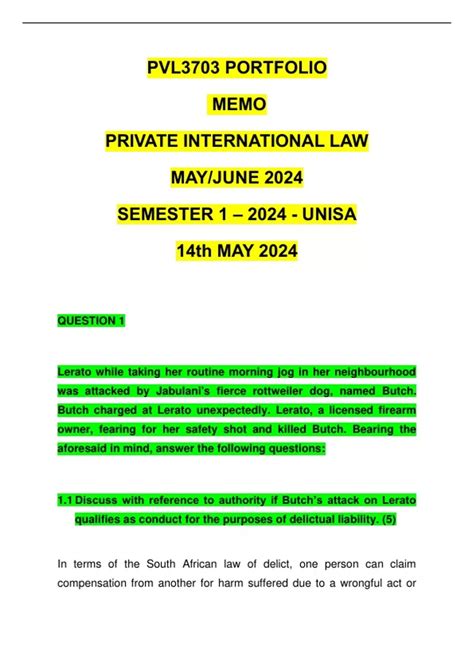 PVL3703 PORTFOLIO

MEMO

PRIVATE INTERNATIONAL LAW

MAY/JUNE 2024

SEMESTER 1 – 2024 - UNISA

14th MAY 2024

QUESTION 1

Lerato while taking her routine morning jog in her neighbourhood was attacked by Jabulani's fierce rottweiler dog, named Butch. Butch charged at Lerato unexpectedly. Lerato, a licensed firearm owner, fearing for her safety shot and killed Butch. Bearing the aforesaid in mind, answer the following questions:

1.1 Discuss with reference to authority if Butch's attack on Lerato qualifies as conduct for the purposes of delictual liability. (5)

In terms of the South African law of delict, one person can claim compensation from another for harm suffered due to a wrongful act or